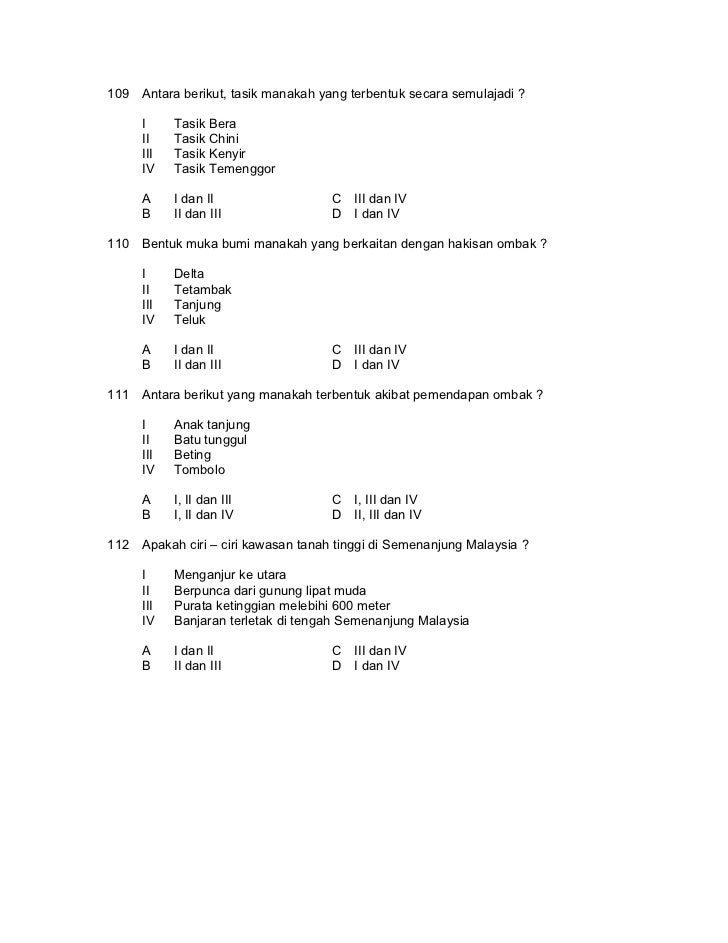 109 Antara berikut, tasik manakah yang terbentuk secara semulajadi ?

I Tasik Bera
II Tasik Chini
III Tasik Kenyir
IV Tasik Temenggor

A I dan II
B II dan III
C III dan IV
D I dan IV

110 Bentuk muka bumi manakah yang berkaitan dengan hakisan ombak ?

I Delta
II Tetambak
III Tanjung
IV Teluk

A I dan II
B II dan III
C III dan IV
D I dan IV

111 Antara berikut yang manakah terbentuk akibat pemendapan ombak ?

I Anak tanjung
II Batu tunggul
III Beting
IV Tombolo

A I, II dan III
B I, II dan IV
C I, III dan IV
D II, III dan IV

112 Apakah ciri – ciri kawasan tanah tinggi di Semenanjung Malaysia ?

I Menganjur ke utara
II Berpunca dari gunung lipat muda
III Purata ketinggian melebihi 600 meter
IV Banjaran terletak di tengah Semenanjung Malaysia

A I dan II
B II dan III
C III dan IV
D I dan IV